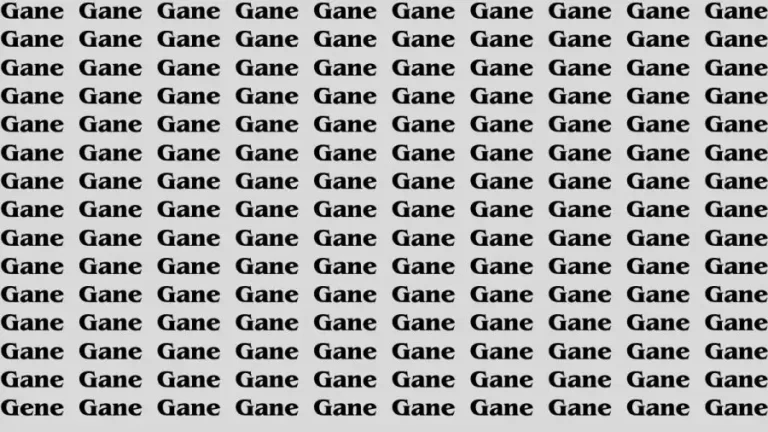 Gane Gane Gane Gane Gane Gane Gane Gane Gane Gane
Gane Gane Gane Gane Gane Gane Gane Gane Gane Gane
Gane Gane Gane Gane Gane Gane Gane Gane Gane Gane
Gane Gane Gane Gane Gane Gane Gane Gane Gane Gane
Gane Gane Gane Gane Gane Gane Gane Gane Gane Gane
Gane Gane Gane Gane Gane Gane Gane Gane Gane Gane
Gane Gane Gane Gane Gane Gane Gane Gane Gane Gane
Gane Gane Gane Gane Gane Gane Gane Gane Gane Gane
Gane Gane Gane Gane Gane Gane Gane Gane Gane Gane
Gane Gane Gane Gane Gane Gane Gane Gane Gane Gane
Gane Gane Gane Gane Gane Gane Gane Gane Gane Gane
Gane Gane Gane Gane Gane Gane Gane Gane Gane Gane
Gane Gane Gane Gane Gane Gane Gane Gane Gane Gane
Gane Gane Gane Gane Gane Gane Gane Gane Gane Gane
Gene Gane Gane Gane Gane Gane Gane Gane Gane Gane